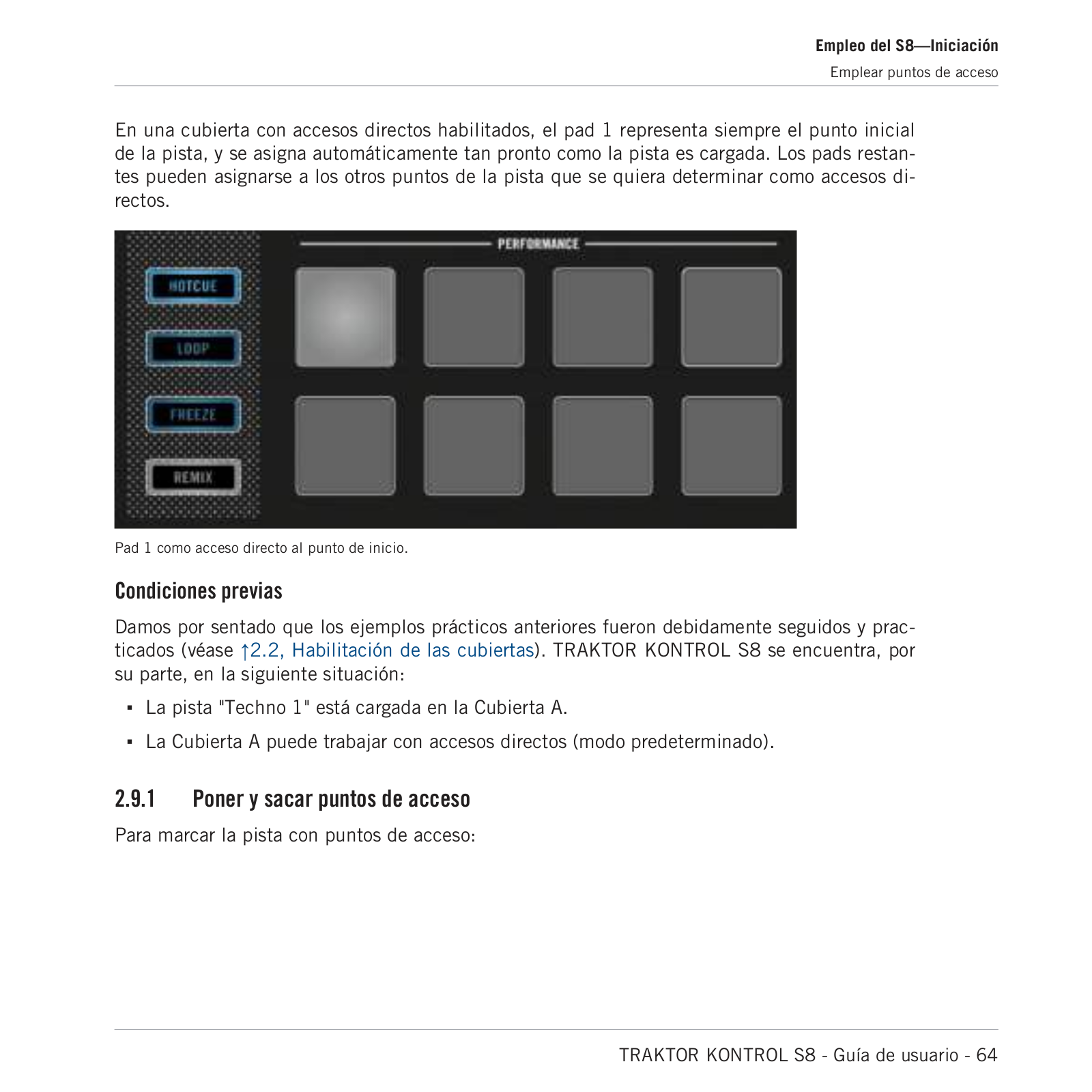 Empleo del S8—Iniciación
Emplear puntos de acceso

En una cubierta con accesos directos habilitados, el pad 1 representa siempre el punto inicial de la pista, y se asigna automáticamente tan pronto como la pista es cargada. Los pads restantes pueden asignarse a los otros puntos de la pista que se quiera determinar como accesos directos.

PERFORMANCE
HOTCUE
LOOP
FREEZE
REMIX

Pad 1 como acceso directo al punto de inicio.

Condiciones previas

Damos por sentado que los ejemplos prácticos anteriores fueron debidamente seguidos y practicados (véase ↑2.2, Habilitación de las cubiertas). TRAKTOR KONTROL S8 se encuentra, por su parte, en la siguiente situación:

▪ La pista "Techno 1" está cargada en la Cubierta A.

▪ La Cubierta A puede trabajar con accesos directos (modo predeterminado).

2.9.1 Poner y sacar puntos de acceso

Para marcar la pista con puntos de acceso:

TRAKTOR KONTROL S8 - Guía de usuario - 64